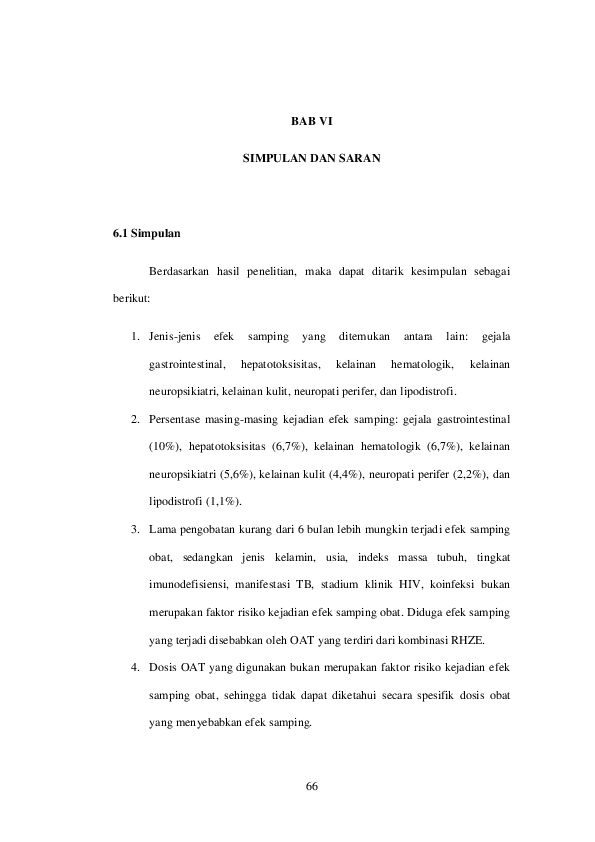 BAB VI

SIMPULAN DAN SARAN

6.1 Simpulan

Berdasarkan hasil penelitian, maka dapat ditarik kesimpulan sebagai berikut:

1. Jenis-jenis efek samping yang ditemukan antara lain: gejala gastrointestinal, hepatotoksisitas, kelainan hematologik, kelainan neuropsikiatri, kelainan kulit, neuropati perifer, dan lipodistrofi.

2. Persentase masing-masing kejadian efek samping: gejala gastrointestinal (10%), hepatotoksisitas (6,7%), kelainan hematologik (6,7%), kelainan neuropsikiatri (5,6%), kelainan kulit (4,4%), neuropati perifer (2,2%), dan lipodistrofi (1,1%).

3. Lama pengobatan kurang dari 6 bulan lebih mungkin terjadi efek samping obat, sedangkan jenis kelamin, usia, indeks massa tubuh, tingkat imunodefisiensi, manifestasi TB, stadium klinik HIV, koinfeksi bukan merupakan faktor risiko kejadian efek samping obat. Diduga efek samping yang terjadi disebabkan oleh OAT yang terdiri dari kombinasi RHZE.

4. Dosis OAT yang digunakan bukan merupakan faktor risiko kejadian efek samping obat, sehingga tidak dapat diketahui secara spesifik dosis obat yang menyebabkan efek samping.

66